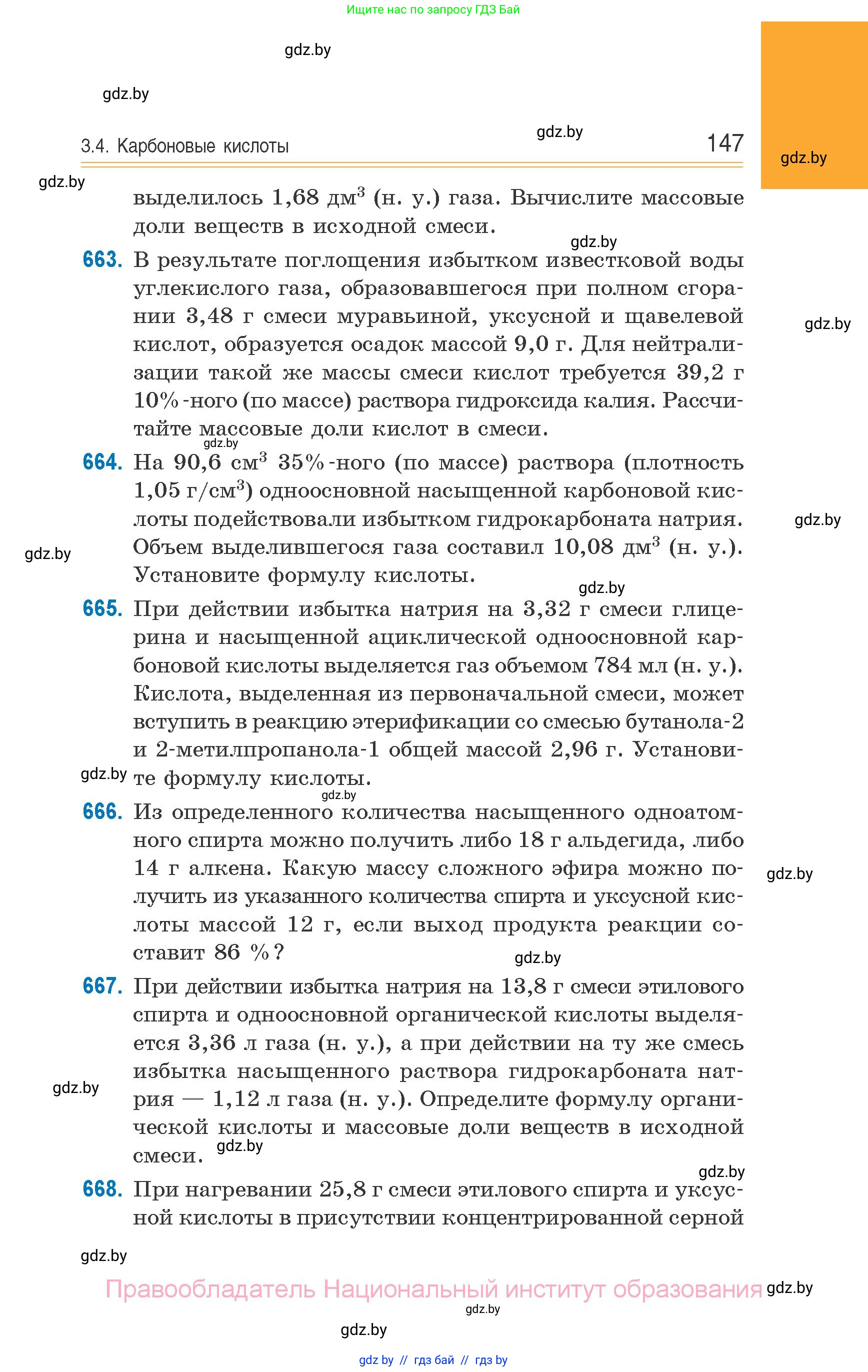 Ищите нас по запросу ГДЗ Бай

gdz.by

gdz.by

3.4. Карбоновые кислоты

gdz.by

147

gdz.by

gdz.by

выделилось 1,68 дм$^3$ (н. у.) газа. Вычислите массовые доли веществ в исходной смеси.

gdz.by

663. В результате поглощения избытком известковой воды углекислого газа, образовавшегося при полном сгорании 3,48 г смеси муравьиной, уксусной и щавелевой кислот, образуется осадок массой 9,0 г. Для нейтрализации такой же массы смеси кислот требуется 39,2 г 10%-ного (по массе) раствора гидроксида калия. Рассчитайте массовые доли кислот в смеси.

gdz.by

gdz.by

664. На 90,6 см$^3$ 35%-ного (по массе) раствора (плотность 1,05 г/см$^3$) одноосновной насыщенной карбоновой кислоты подействовали избытком гидрокарбоната натрия. Объем выделившегося газа составил 10,08 дм$^3$ (н. у.). Установите формулу кислоты.

gdz.by

gdz.by

gdz.by

665. При действии избытка натрия на 3,32 г смеси глицерина и насыщенной ациклической одноосновной карбоновой кислоты выделяется газ объемом 784 мл (н. у.). Кислота, выделенная из первоначальной смеси, может вступить в реакцию этерификации со смесью бутанола-2 и 2-метилпропанола-1 общей массой 2,96 г. Установите формулу кислоты.

gdz.by

gdz.by

666. Из определенного количества насыщенного одноатомного спирта можно получить либо 18 г альдегида, либо 14 г алкена. Какую массу сложного эфира можно получить из указанного количества спирта и уксусной кислоты массой 12 г, если выход продукта реакции составит 86 %?

gdz.by

gdz.by

667. При действии избытка натрия на 13,8 г смеси этилового спирта и одноосновной органической кислоты выделяется 3,36 л газа (н. у.), а при действии на ту же смесь избытка насыщенного раствора гидрокарбоната натрия — 1,12 л газа (н. у.). Определите формулу органической кислоты и массовые доли веществ в исходной смеси.

gdz.by

gdz.by

gdz.by

668. При нагревании 25,8 г смеси этилового спирта и уксусной кислоты в присутствии концентрированной серной

gdz.by

Правообладатель Национальный институт образования

gdz.by

gdz.by

gdz.by

gdz by // гдз бай // гдз by